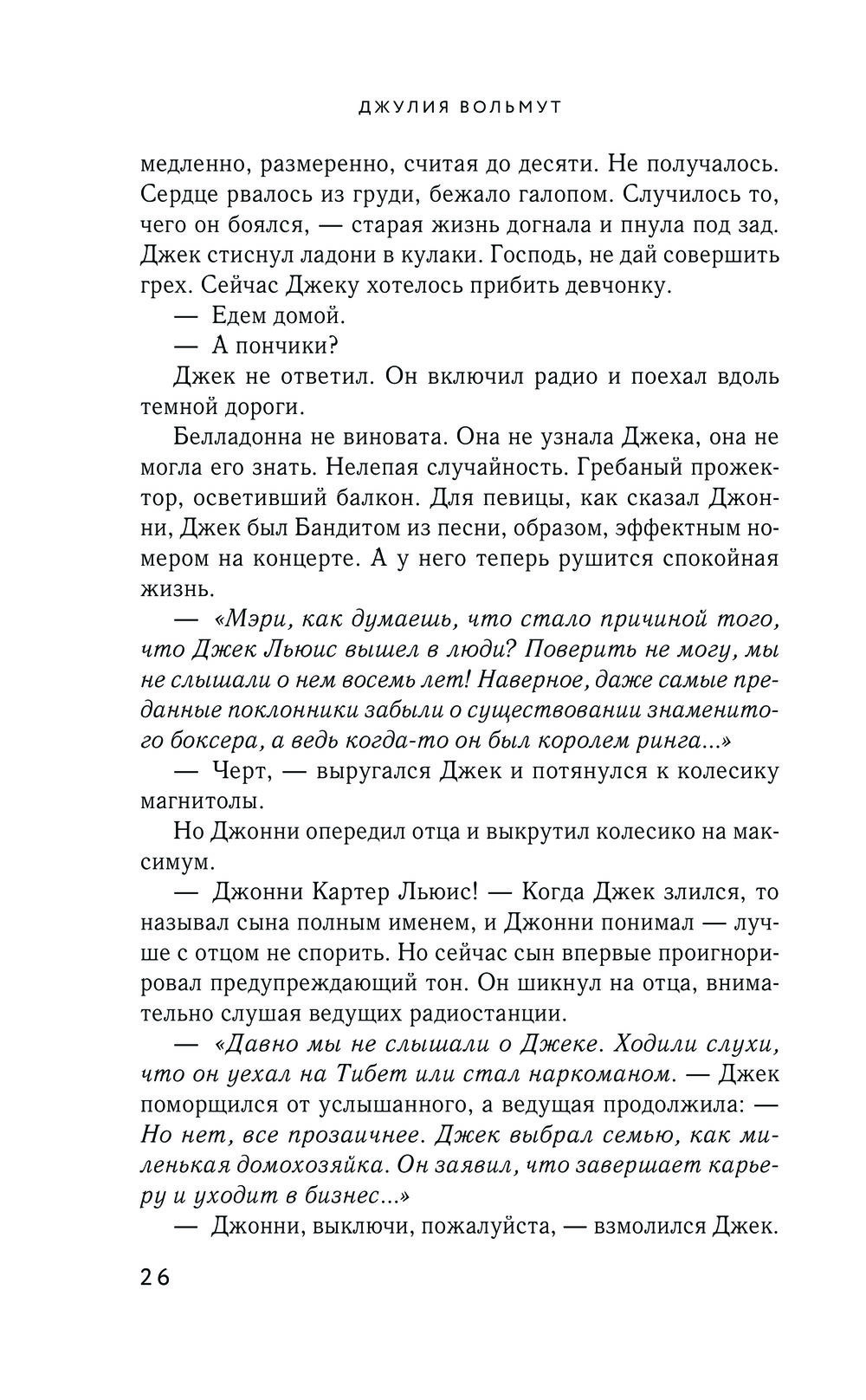 ДЖУЛИЯ ВОЛЬМУТ

медленно, размеренно, считая до десяти. Не получалось. Сердце рвалось из груди, бежало галопом. Случилось то, чего он боялся, — старая жизнь догнала и пнула под зад. Джек стиснул ладони в кулаки. Господь, не дай совершить грех. Сейчас Джеку хотелось прибить девчонку.

— Едем домой.

— А пончики?

Джек не ответил. Он включил радио и поехал вдоль темной дороги.

Белладонна не виновата. Она не узнала Джека, она не могла его знать. Нелепая случайность. Гребаный прожектор, осветивший балкон. Для певицы, как сказал Джонни, Джек был Бандитом из песни, образом, эффектным номером на концерте. А у него теперь рушится спокойная жизнь.

— «Мэри, как думаешь, что стало причиной того, что Джек Льюис вышел в люди? Поверить не могу, мы не слышали о нем восемь лет! Наверное, даже самые преданные поклонники забыли о существовании знаменитого боксера, а ведь когда-то он был королем ринга...»

— Черт, — выругался Джек и потянулся к колесику магнитолы.

Но Джонни опередил отца и выкрутил колесико на максимум.

— Джонни Картер Льюис! — Когда Джек злился, то называл сына полным именем, и Джонни понимал — лучше с отцом не спорить. Но сейчас сын впервые проигнорировал предупреждающий тон. Он шикнул на отца, внимательно слушая ведущих радиостанции.

— «Давно мы не слышали о Джеке. Ходили слухи, что он уехал на Тибет или стал наркоманом. — Джек поморщился от услышанного, а ведущая продолжила: — Но нет, все прозаичнее. Джек выбрал семью, как миленькая домохозяйка. Он заявил, что завершает карьеру и уходит в бизнес...»

— Джонни, выключи, пожалуйста, — взмолился Джек.

26